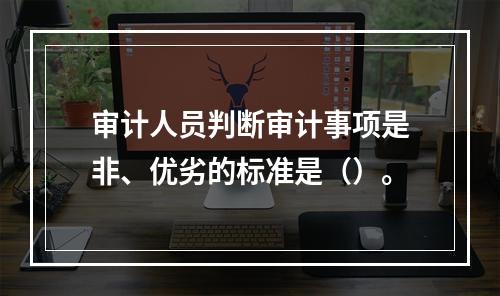 审计人员判断审计事项是非、优劣的标准是（）。